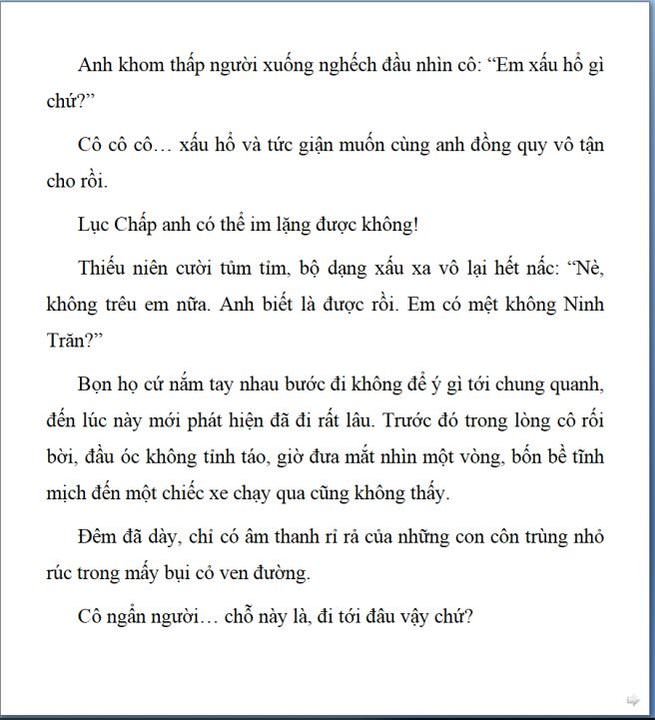 Anh khom thấp người xuống nghếch đầu nhìn cô: “Em xấu hổ gì chứ?”

Cô cô cô… xấu hổ và tức giận muốn cùng anh đồng quy vô tận cho rồi.

Lục Chấp anh có thể im lặng được không!

Thiếu niên cười tủm tỉm, bộ dạng xấu xa vô lại hết nấc: “Nè, không trêu em nữa. Anh biết là được rồi. Em có mệt không Ninh Trăn?”

Bọn họ cứ nắm tay nhau bước đi không để ý gì tới chung quanh, đến lúc này mới phát hiện đã đi rất lâu. Trước đó trong lòng cô rối bời, đầu óc không tỉnh táo, giờ đưa mắt nhìn một vòng, bốn bề tĩnh mịch đến một chiếc xe chạy qua cũng không thấy.

Đêm đã dày, chỉ có âm thanh rỉ rả của những con côn trùng nhỏ rúc trong mấy bụi cỏ ven đường.

Cô ngẩn người… chỗ này là, đi tới đâu vậy chứ?